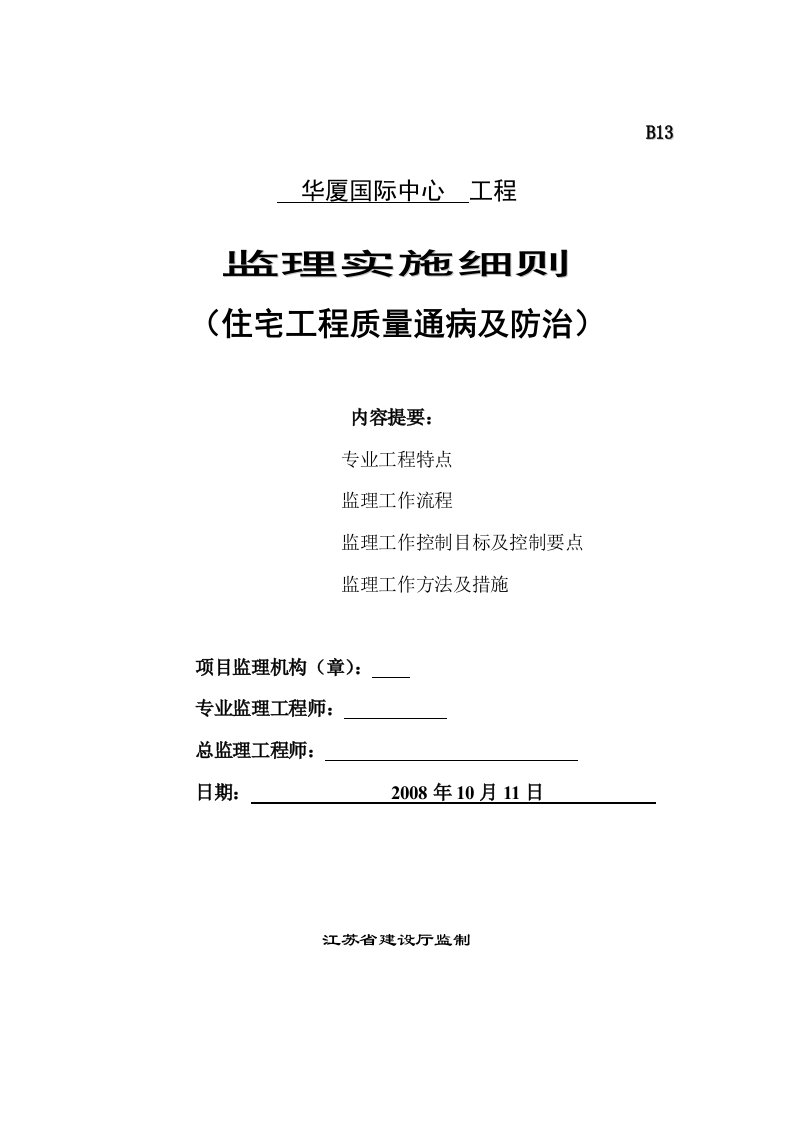 B13

华厦国际中心 工程

监理实施细则

（住宅工程质量通病及防治）

内容提要：

专业工程特点

监理工作流程

监理工作控制目标及控制要点

监理工作方法及措施

项目监理机构（章）：

专业监理工程师：

总监理工程师：

日期： 2008 年 10 月 11 日

江苏省建设厅监制